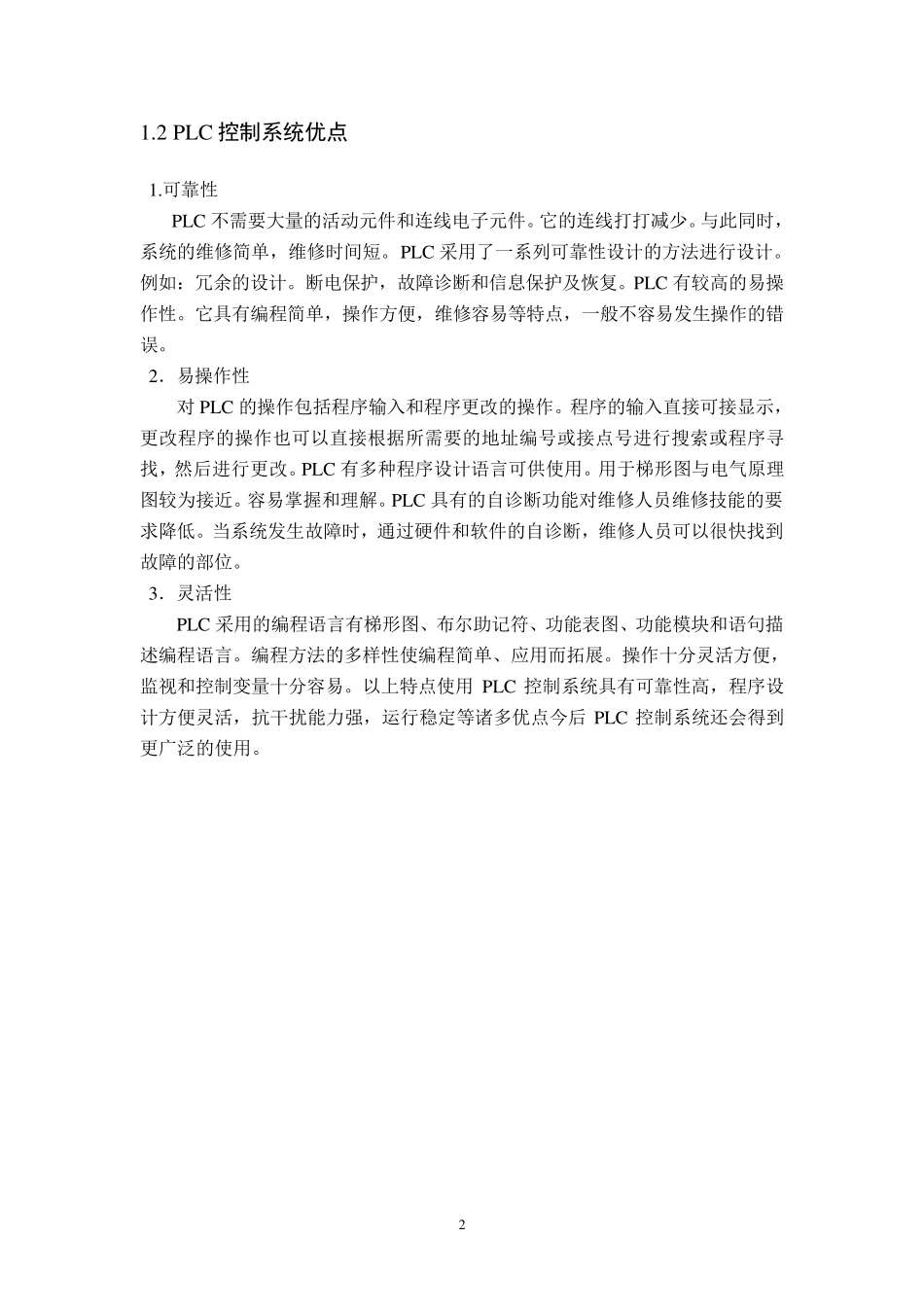 1.2 PLC 控制系统优点

1.可靠性

PLC 不需要大量的活动元件和连线电子元件。它的连线打打减少。与此同时，系统的维修简单，维修时间短。PLC 采用了一系列可靠性设计的方法进行设计。例如：冗余的设计。断电保护，故障诊断和信息保护及恢复。PLC 有较高的易操作性。它具有编程简单，操作方便，维修容易等特点，一般不容易发生操作的错误。

2．易操作性

对 PLC 的操作包括程序输入和程序更改的操作。程序的输入直接可接显示，更改程序的操作也可以直接根据所需要的地址编号或接点号进行搜索或程序寻找，然后进行更改。PLC 有多种程序设计语言可供使用。用于梯形图与电气原理图较为接近。容易掌握和理解。PLC 具有的自诊断功能对维修人员维修技能的要求降低。当系统发生故障时，通过硬件和软件的自诊断，维修人员可以很快找到故障的部位。

3．灵活性

PLC 采用的编程语言有梯形图、布尔助记符、功能表图、功能模块和语句描述编程语言。编程方法的多样性使编程简单、应用而拓展。操作十分灵活方便，监视和控制变量十分容易。以上特点使用 PLC 控制系统具有可靠性高，程序设计方便灵活，抗干扰能力强，运行稳定等诸多优点今后 PLC 控制系统还会得到更广泛的使用。

2